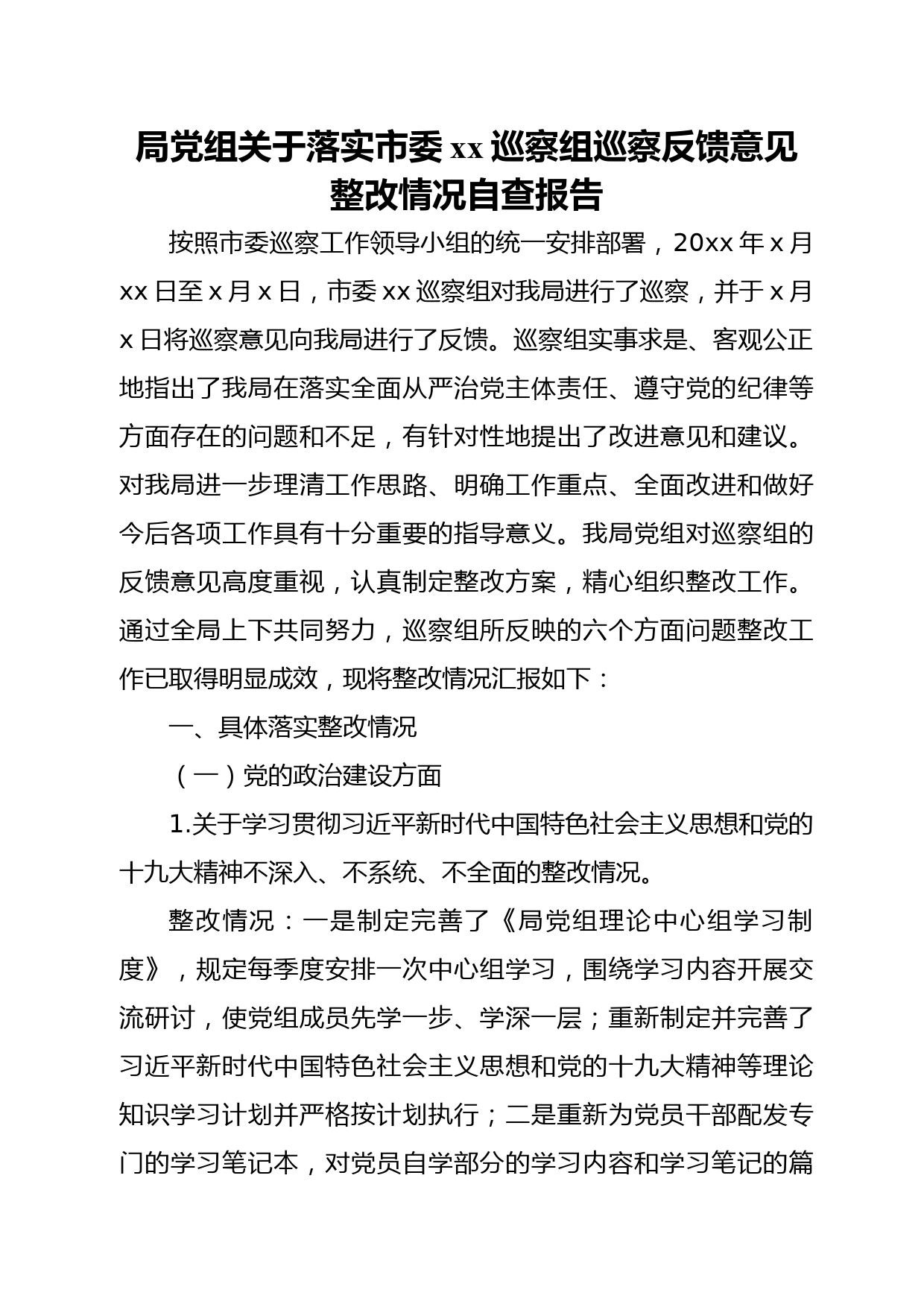 局党组关于落实市委 xx 巡察组巡察反馈意见整改情况自查报告

按照市委巡察工作领导小组的统一安排部署，20xx 年 x 月 xx 日至 x 月 x 日，市委 xx 巡察组对我局进行了巡察，并于 x 月 x 日将巡察意见向我局进行了反馈。巡察组实事求是、客观公正地指出了我局在落实全面从严治党主体责任、遵守党的纪律等方面存在的问题和不足，有针对性地提出了改进意见和建议。对我局进一步理清工作思路、明确工作重点、全面改进和做好今后各项工作具有十分重要的指导意义。我局党组对巡察组的反馈意见高度重视，认真制定整改方案，精心组织整改工作。通过全局上下共同努力，巡察组所反映的六个方面问题整改工作已取得明显成效，现将整改情况汇报如下：

一、具体落实整改情况

（一）党的政治建设方面

1.关于学习贯彻习近平新时代中国特色社会主义思想和党的十九大精神不深入、不系统、不全面的整改情况。

整改情况：一是制定完善了《局党组理论中心组学习制度》，规定每季度安排一次中心组学习，围绕学习内容开展交流研讨，使党组成员先学一步、学深一层；重新制定并完善了习近平新时代中国特色社会主义思想和党的十九大精神等理论知识学习计划并严格按计划执行；二是重新为党员干部配发专门的学习笔记本，对党员自学部分的学习内容和学习笔记的篇